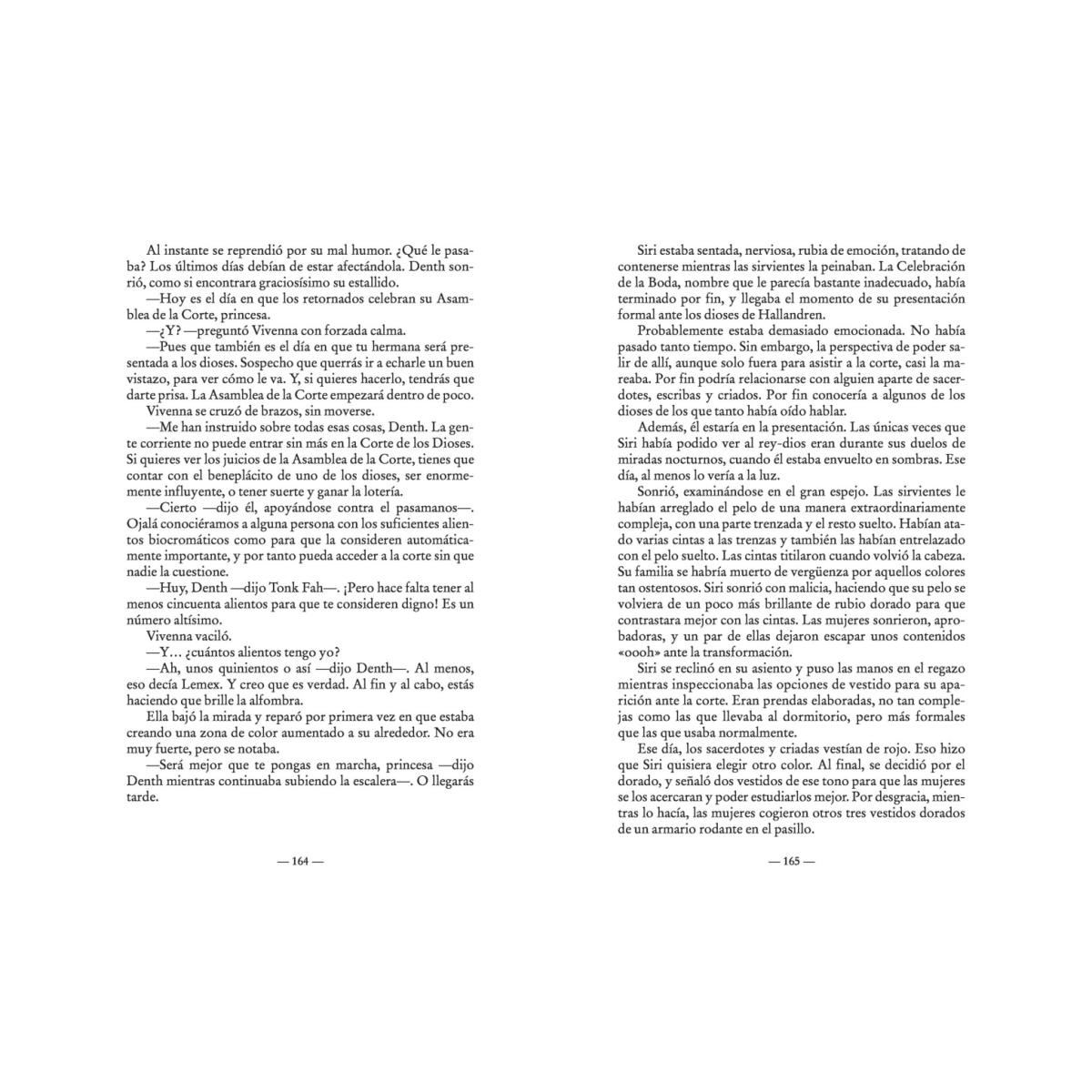 Al instante se reprendió por su mal humor. ¿Qué le pasaba? Los últimos días debían de estar afectándola. Denth sonrió, como si encontrara graciosísimo su estallido.

—Hoy es el día en que los retornados celebran su Asamblea de la Corte, princesa.

—¿Y? —preguntó Vivenna con forzada calma.

—Pues que también es el día en que tu hermana será presentada a los dioses. Sospecho que querrás ir a echarle un buen vistazo, para ver cómo le va. Y, si quieres hacerlo, tendrás que darte prisa. La Asamblea de la Corte empezará dentro de poco.

Vivenna se cruzó de brazos, sin moverse.

—Me han instruido sobre todas esas cosas, Denth. La gente corriente no puede entrar sin más en la Corte de los Dioses. Si quieres ver los juicios de la Asamblea de la Corte, tienes que contar con el beneplácito de uno de los dioses, ser enormemente influyente, o tener suerte y ganar la lotería.

—Cierto —dijo él, apoyándose contra el pasamanos—. Ojalá conociéramos a alguna persona con los suficientes alientos biocromáticos como para que la consideren automáticamente importante, y por tanto pueda acceder a la corte sin que nadie la cuestione.

—Huy, Denth —dijo Tonk Fah—. ¡Pero hace falta tener al menos cincuenta alientos para que te consideren digno! Es un número altísimo.

Vivenna vaciló.

—Y… ¿cuántos alientos tengo yo?

—Ah, unos quinientos o así —dijo Denth—. Al menos, eso decía Lemex. Y creo que es verdad. Al fin y al cabo, estás haciendo que brille la alfombra.

Ella bajó la mirada y reparó por primera vez en que estaba creando una zona de color aumentado a su alrededor. No era muy fuerte, pero se notaba.

—Será mejor que te pongas en marcha, princesa —dijo Denth mientras continuaba subiendo la escalera—. O llegarás tarde.

— 164 —

Siri estaba sentada, nerviosa, rubia de emoción, tratando de contenerse mientras las sirvientes la peinaban. La Celebración de la Boda, nombre que le parecía bastante inadecuado, había terminado por fin, y llegaba el momento de su presentación formal ante los dioses de Hallandren.

Probablemente estaba demasiado emocionada. No había pasado tanto tiempo. Sin embargo, la perspectiva de poder salir de allí, aunque solo fuera para asistir a la corte, casi la mareaba. Por fin podría relacionarse con alguien aparte de sacerdotes, escribas y criados. Por fin conocería a algunos de los dioses de los que tanto había oído hablar.

Además, él estaría en la presentación. Las únicas veces que Siri había podido ver al rey-dios eran durante sus duelos de miradas nocturnos, cuando él estaba envuelto en sombras. Ese día, al menos lo vería a la luz.

Sonrió, examinándose en el gran espejo. Las sirvientes le habían arreglado el pelo de una manera extraordinariamente compleja, con una parte trenzada y el resto suelto. Habían atado varias cintas a las trenzas y también las habían entrelazado con el pelo suelto. Las cintas titilaron cuando volvió la cabeza. Su familia se habría muerto de vergüenza por aquellos colores tan ostentosos. Siri sonrió con malicia, haciendo que su pelo se volviera de un poco más brillante de rubio dorado para que contrastara mejor con las cintas. Las mujeres sonrieron, aprobadoras, y un par de ellas dejaron escapar unos contenidos «oooh» ante la transformación.

Siri se reclinó en su asiento y puso las manos en el regazo mientras inspeccionaba las opciones de vestido para su aparición ante la corte. Eran prendas elaboradas, no tan complejas como las que llevaba al dormitorio, pero más formales que las que usaba normalmente.

Ese día, los sacerdotes y criadas vestían de rojo. Eso hizo que Siri quisiera elegir otro color. Al final, se decidió por el dorado, y señaló dos vestidos de ese tono para que las mujeres se los acercaran y poder estudiarlos mejor. Por desgracia, mientras lo hacía, las mujeres cogieron otros tres vestidos dorados de un armario rodante en el pasillo.

— 165 —